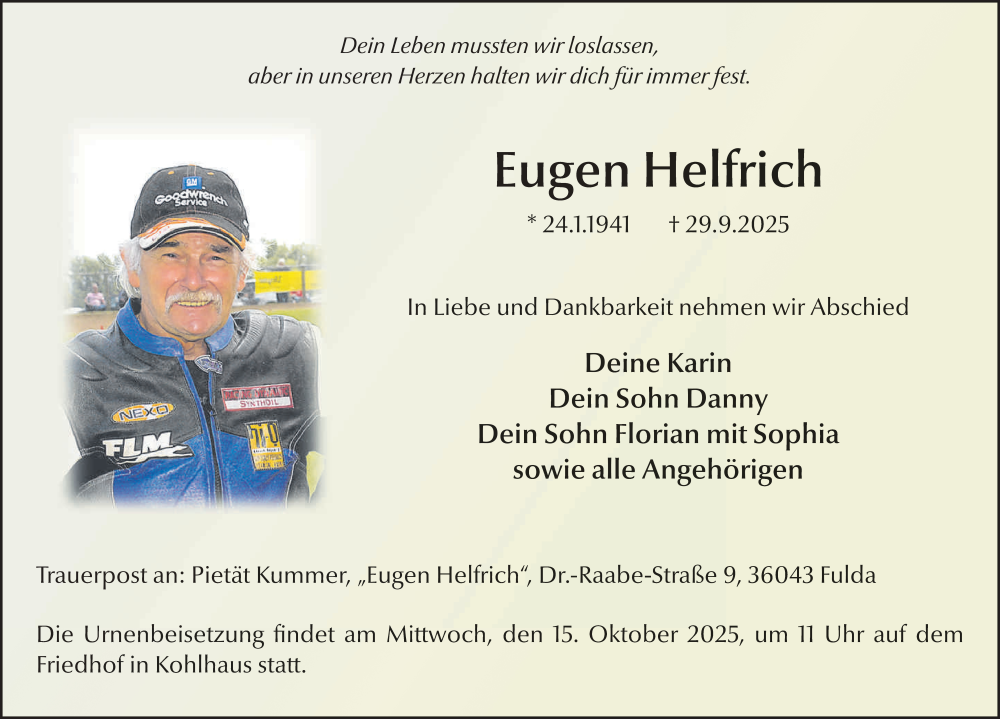 Dein Leben mussten wir loslassen,
aber in unseren Herzen halten wir dich für immer fest.

Eugen Helfrich

* 24.1.1941 † 29.9.2025

In Liebe und Dankbarkeit nehmen wir Abschied

Deine Karin
Dein Sohn Danny
Dein Sohn Florian mit Sophia
sowie alle Angehörigen

Trauerpost an: Pietät Kummer, „Eugen Helfrich“, Dr.-Raabe-Straße 9, 36043 Fulda

Die Urnenbeisetzung findet am Mittwoch, den 15. Oktober 2025, um 11 Uhr auf dem Friedhof in Kohlhaus statt.